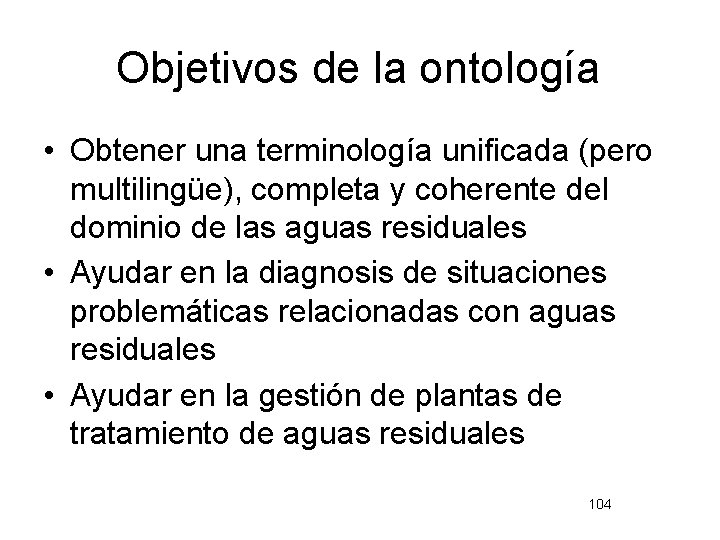 Objetivos de la ontología

• Obtener una terminología unificada (pero multilingüe), completa y coherente del dominio de las aguas residuales
• Ayudar en la diagnosis de situaciones problemáticas relacionadas con aguas residuales
• Ayudar en la gestión de plantas de tratamiento de aguas residuales

104